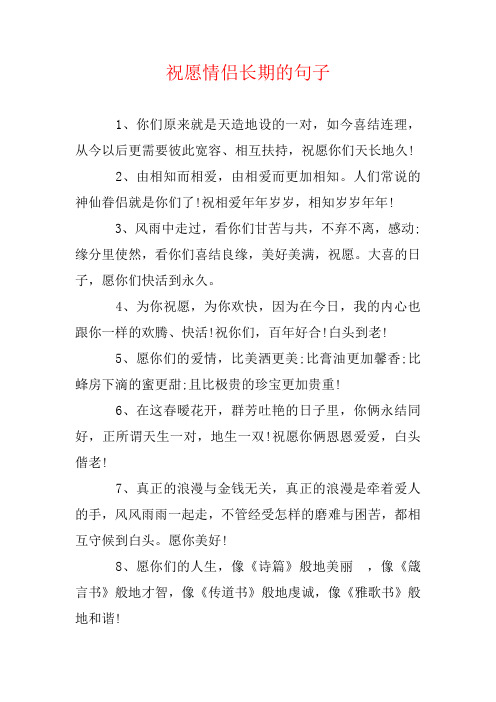 祝愿情侣长期的句子

1、你们原来就是天造地设的一对，如今喜结连理，从今以后更需要彼此宽容、相互扶持，祝愿你们天长地久！

2、由相知而相爱，由相爱而更加相知。人们常说的神仙眷侣就是你们了！祝相爱年年岁岁，相知岁岁年年！

3、风雨中走过，看你们甘苦与共，不弃不离，感动;缘分里使然，看你们喜结良缘，美好美满，祝愿。大喜的日子，愿你们快活到永久。

4、为你祝愿，为你欢快，因为在今日，我的内心也跟你一样的欢腾、快活！祝你们，百年好合！白头到老！

5、愿你们的爱情，比美酒更美;比膏油更加馨香;比蜂房下滴的蜜更甜;且比极贵的珍宝更加贵重！

6、在这春暖花开，群芳吐艳的日子里，你俩永结同好，正所谓天生一对，地生一双！祝愿你俩恩恩爱爱，白头偕老！

7、真正的浪漫与金钱无关，真正的浪漫是牵着爱人的手，风风雨雨一起走，不管经受怎样的磨难与困苦，都相互守候到白头。愿你美好！

8、愿你们的人生，像《诗篇》般地美丽　，像《箴言书》般地才智，像《传道书》般地虔诚，像《雅歌书》般地和谐！